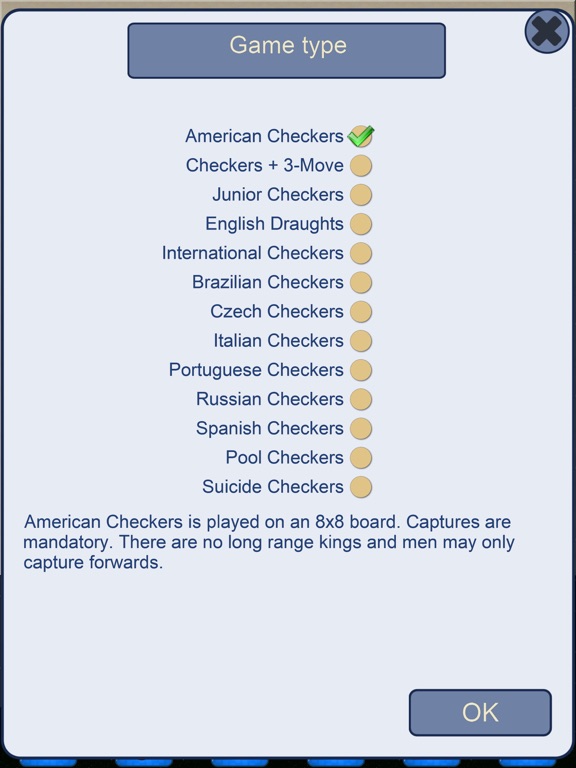 Game type

American Checkers
Checkers + 3-Move
Junior Checkers
English Draughts
International Checkers
Brazilian Checkers
Czech Checkers
Italian Checkers
Portuguese Checkers
Russian Checkers
Spanish Checkers
Pool Checkers
Suicide Checkers

American Checkers is played on an 8x8 board. Captures are mandatory. There are no long range kings and men may only capture forwards.

OK